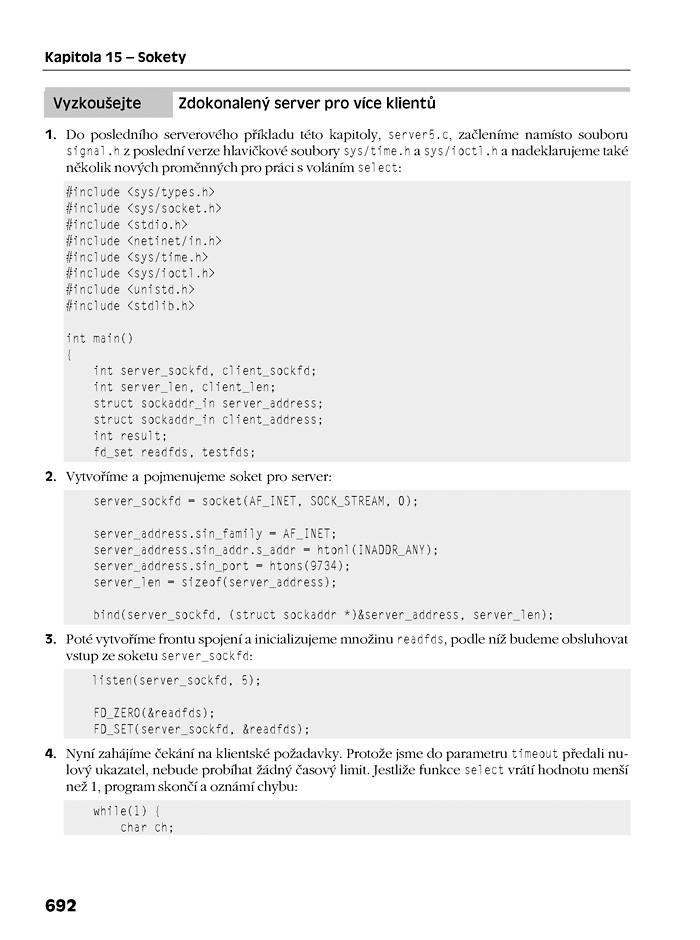 Kapitola 15 – Sokety

Vyzkoušejte Zdokonalený server pro více klientů

1. Do posledního serverového příkladu této kapitoly, server5.c, začleníme namísto souboru signal.h z poslední verze hlavičkové soubory sys/time.h a sys/ioctl.h a nadeklarujeme také několik nových proměnných pro práci s voláním select:

#include <sys/types.h>
#include <sys/socket.h>
#include <stdio.h>
#include <netinet/in.h>
#include <sys/time.h>
#include <sys/ioctl.h>
#include <unistd.h>
#include <stdlib.h>

int main()
{
    int server_sockfd, client_sockfd;
    int server_len, client_len;
    struct sockaddr_in server_address;
    struct sockaddr_in client_address;
    int result;
    fd_set readfds, testfds;

2. Vytvoříme a pojmenujeme soket pro server:

    server_sockfd = socket(AF_INET, SOCK_STREAM, 0);

    server_address.sin_family = AF_INET;
    server_address.sin_addr.s_addr = htonl(INADDR_ANY);
    server_address.sin_port = htons(9734);
    server_len = sizeof(server_address);

    bind(server_sockfd, (struct sockaddr *)&server_address, server_len);

3. Poté vytvoříme frontu spojení a inicializujeme množinu readfds, podle níž budeme obsluhovat vstup ze soketu server_sockfd:

    listen(server_sockfd, 5);

    FD_ZERO(&readfds);
    FD_SET(server_sockfd, &readfds);

4. Nyní zahájíme čekání na klientské požadavky. Protože jsme do parametru timeout předali nulový ukazatel, nebude probíhat žádný časový limit. Jestliže funkce select vrátí hodnotu menší než 1, program skončí a oznámí chybu:

    while(1) {
        char ch;

692